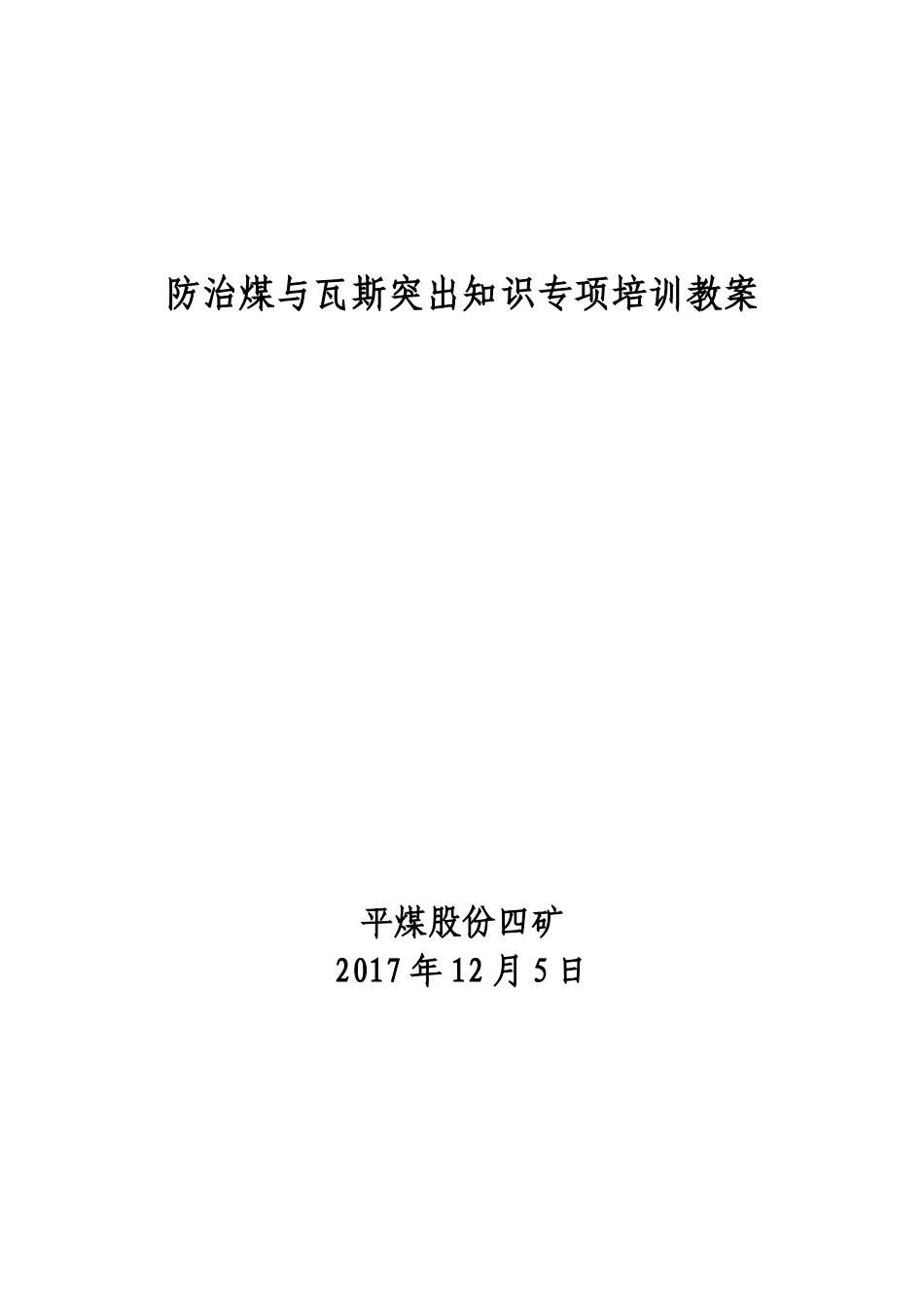 防治煤与瓦斯突出知识专项培训教案

平煤股份四矿
2017年12月5日